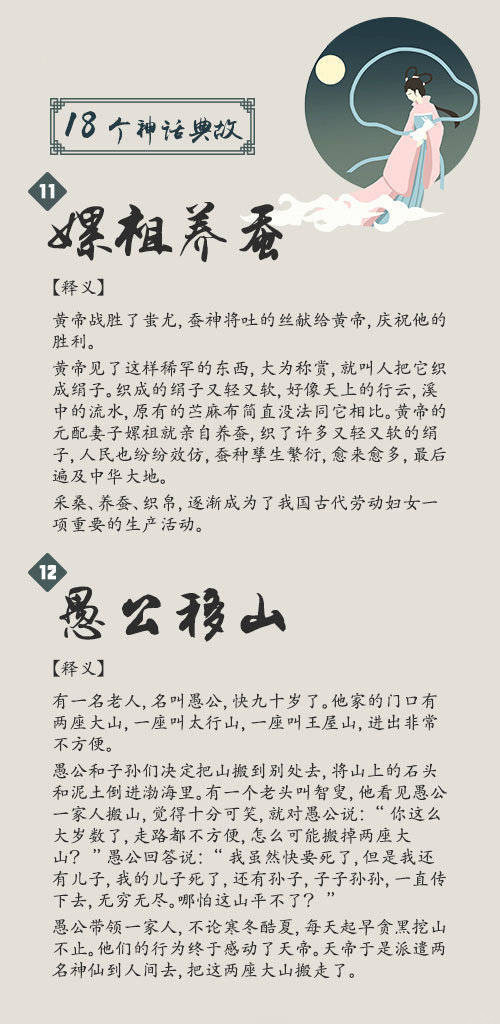 18个神话典故

11

嫘祖养蚕

【释义】

黄帝战胜了蚩尤，蚕神将吐的丝献给黄帝，庆祝他的胜利。

黄帝见了这样稀罕的东西，大为称赏，就叫人把它织成绢子。织成的绢子又轻又软，好像天上的行云，溪中的流水，原有的苎麻布简直没法同它相比。黄帝的元配妻子嫘祖就亲自养蚕，织了许多又轻又软的绢子，人民也纷纷效仿，蚕种孳生繁衍，愈来愈多，最后遍及中华大地。

采桑、养蚕、织帛，逐渐成为了我国古代劳动妇女一项重要的生产活动。

12

愚公移山

【释义】

有一名老人，名叫愚公，快九十岁了。他家的门口有两座大山，一座叫太行山，一座叫王屋山，进出非常不方便。

愚公和子孙们决定把山搬到别处去，将山上的石头和泥土倒进渤海里。有一个老头叫智叟，他看见愚公一家人搬山，觉得十分可笑，就对愚公说：“你这么大岁数了，走路都不方便，怎么可能搬掉两座大山？”愚公回答说：“我虽然快要死了，但是我还有儿子，我的儿子死了，还有孙子，子子孙孙，一直传下去，无穷无尽。哪怕这山平不了？”

愚公带领一家人，不论寒冬酷夏，每天起早贪黑挖山不止。他们的行为终于感动了天帝。天帝于是派遣两名神仙到人间去，把这两座大山搬走了。